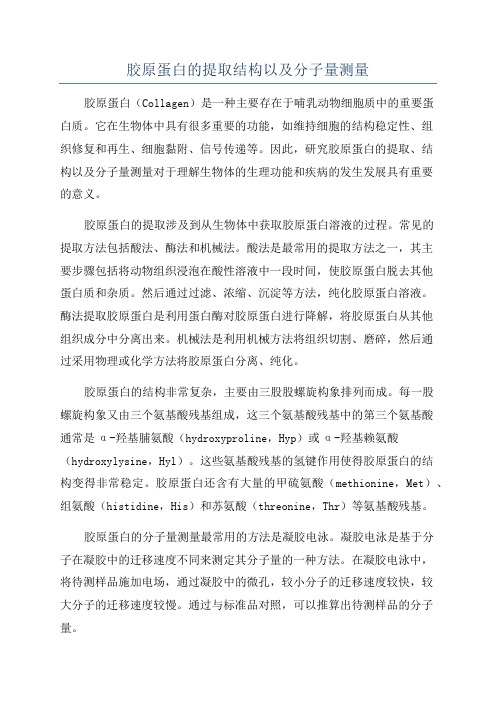 胶原蛋白的提取结构以及分子量测量

胶原蛋白（Collagen）是一种主要存在于哺乳动物细胞质中的重要蛋白质。它在生物体中具有很多重要的功能，如维持细胞的结构稳定性、组织修复和再生、细胞黏附、信号传递等。因此，研究胶原蛋白的提取、结构以及分子量测量对于理解生物体的生理功能和疾病的发生发展具有重要的意义。

胶原蛋白的提取涉及到从生物体中获取胶原蛋白溶液的过程。常见的提取方法包括酸法、酶法和机械法。酸法是最常用的提取方法之一，其主要步骤包括将动物组织浸泡在酸性溶液中一段时间，使胶原蛋白脱去其他蛋白质和杂质。然后通过过滤、浓缩、沉淀等方法，纯化胶原蛋白溶液。酶法提取胶原蛋白是利用蛋白酶对胶原蛋白进行降解，将胶原蛋白从其他组织成分中分离出来。机械法是利用机械方法将组织切割、磨碎，然后通过采用物理或化学方法将胶原蛋白分离、纯化。

胶原蛋白的结构非常复杂，主要由三股股螺旋构象排列而成。每一股螺旋构象又由三个氨基酸残基组成，这三个氨基酸残基中的第三个氨基酸通常是α-羟基脯氨酸（hydroxyproline，Hyp）或α-羟基赖氨酸（hydroxylysine，Hyl）。这些氨基酸残基的氢键作用使得胶原蛋白的结构变得非常稳定。胶原蛋白还含有大量的甲硫氨酸（methionine，Met）、组氨酸（histidine，His）和苏氨酸（threonine，Thr）等氨基酸残基。

胶原蛋白的分子量测量最常用的方法是凝胶电泳。凝胶电泳是基于分子在凝胶中的迁移速度不同来测定其分子量的一种方法。在凝胶电泳中，将待测样品施加电场，通过凝胶中的微孔，较小分子的迁移速度较快，较大分子的迁移速度较慢。通过与标准品对照，可以推算出待测样品的分子量。